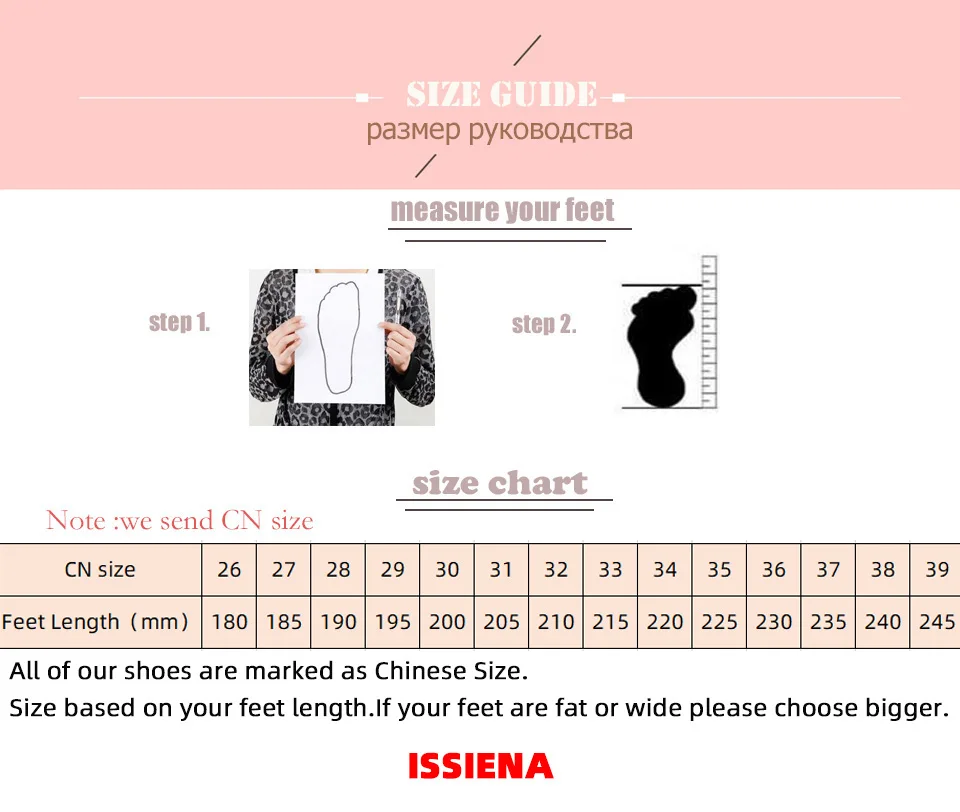 SIZE GUIDE
размер руководства

measure your feet

step 1.

step 2.

size chart

Note :we send CN size

| CN size | 26 | 27 | 28 | 29 | 30 | 31 | 32 | 33 | 34 | 35 | 36 | 37 | 38 | 39 |
|---|---|---|---|---|---|---|---|---|---|---|---|---|---|---|
| Feet Length（mm） | 180 | 185 | 190 | 195 | 200 | 205 | 210 | 215 | 220 | 225 | 230 | 235 | 240 | 245 |

All of our shoes are marked as Chinese Size.
Size based on your feet length.If your feet are fat or wide please choose bigger.

ISSIENA